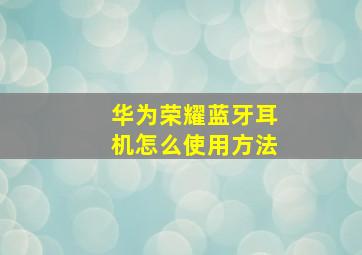 华为荣耀蓝牙耳机怎么使用方法